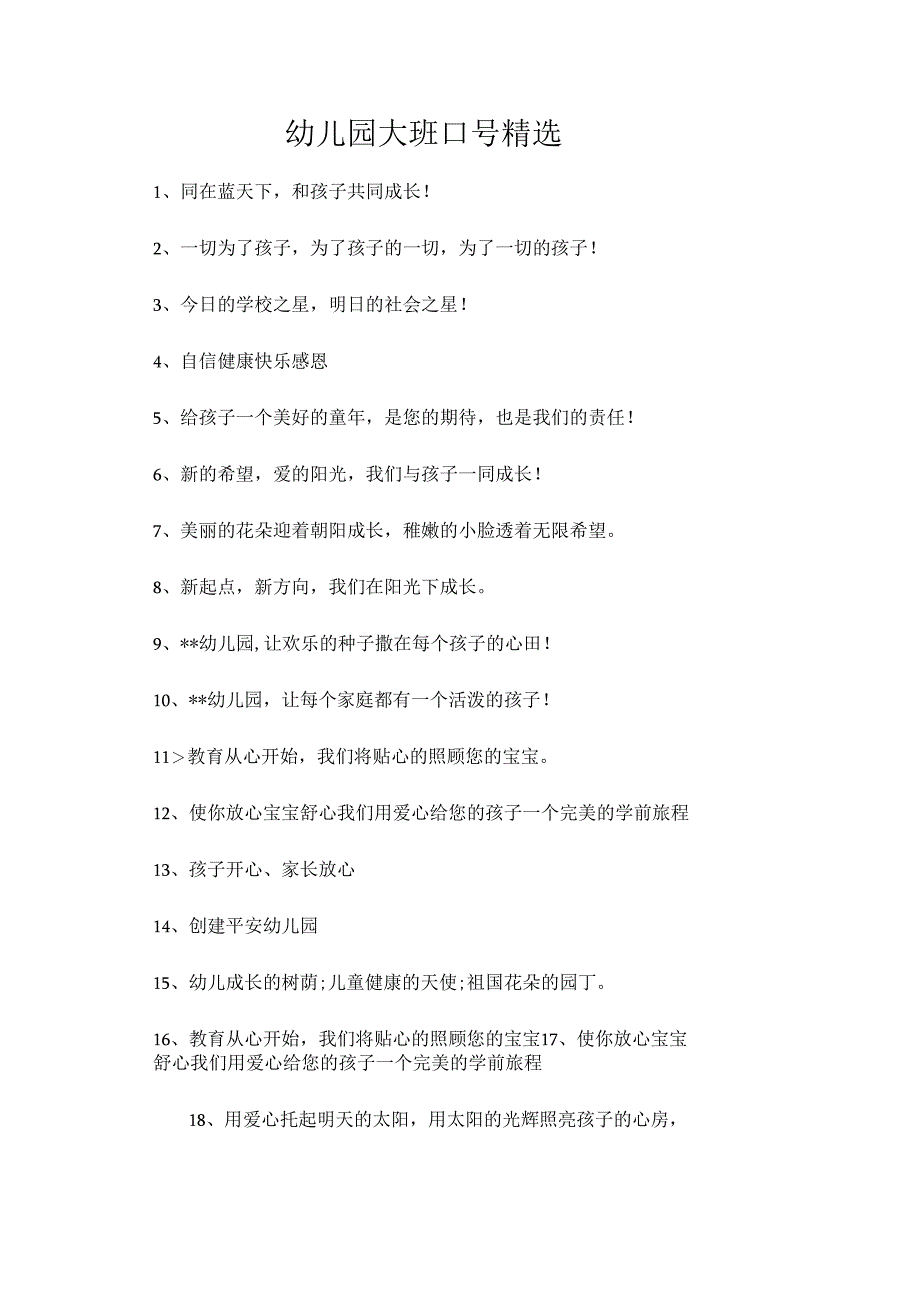 幼儿园大班口号精选

1、同在蓝天下，和孩子共同成长！

2、一切为了孩子，为了孩子的一切，为了一切的孩子！

3、今日的学校之星，明日的社会之星！

4、自信健康快乐感恩

5、给孩子一个美好的童年，是您的期待，也是我们的责任！

6、新的希望，爱的阳光，我们与孩子一同成长！

7、美丽的花朵迎着朝阳成长，稚嫩的小脸透着无限希望。

8、新起点，新方向，我们在阳光下成长。

9、**幼儿园,让欢乐的种子撒在每个孩子的心田！

10、**幼儿园，让每个家庭都有一个活泼的孩子！

11>教育从心开始，我们将贴心的照顾您的宝宝。

12、使你放心宝宝舒心我们用爱心给您的孩子一个完美的学前旅程

13、孩子开心、家长放心

14、创建平安幼儿园

15、幼儿成长的树荫;儿童健康的天使;祖国花朵的园丁。

16、教育从心开始，我们将贴心的照顾您的宝宝17、使你放心宝宝舒心我们用爱心给您的孩子一个完美的学前旅程

18、用爱心托起明天的太阳，用太阳的光辉照亮孩子的心房，